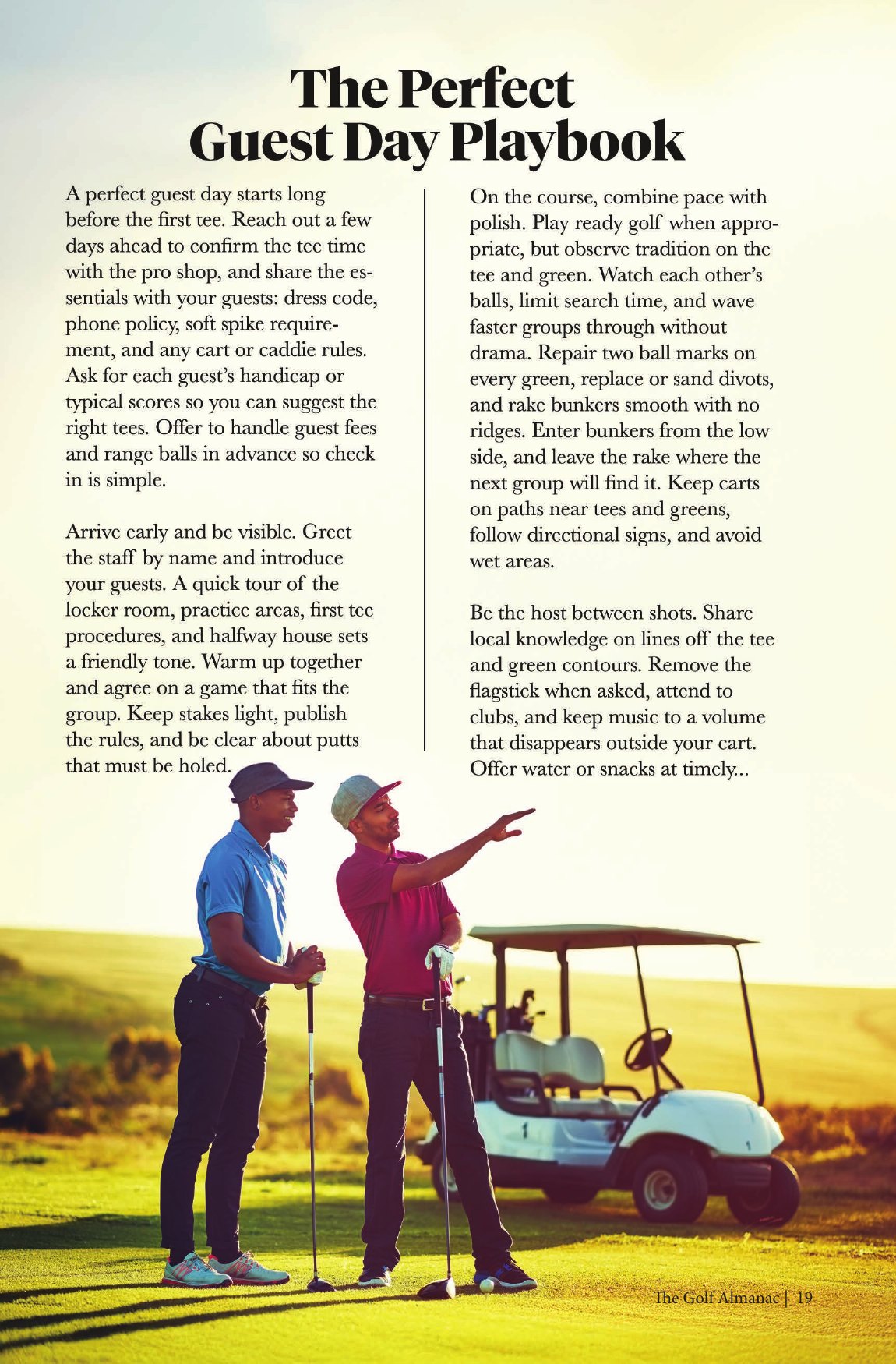 The Perfect Guest Day Playbook

A perfect guest day starts long before the first tee. Reach out a few days ahead to confirm the tee time with the pro shop, and share the essentials with your guests: dress code, phone policy, soft spike requirement, and any cart or caddie rules. Ask for each guest's handicap or typical scores so you can suggest the right tees. Offer to handle guest fees and range balls in advance so check in is simple.

Arrive early and be visible. Greet the staff by name and introduce your guests. A quick tour of the locker room, practice areas, first tee procedures, and halfway house sets a friendly tone. Warm up together and agree on a game that fits the group. Keep stakes light, publish the rules, and be clear about putts that must be holed.

On the course, combine pace with polish. Play ready golf when appropriate, but observe tradition on the tee and green. Watch each other's balls, limit search time, and wave faster groups through without drama. Repair two ball marks on every green, replace or sand divots, and rake bunkers smooth with no ridges. Enter bunkers from the low side, and leave the rake where the next group will find it. Keep carts on paths near tees and greens, follow directional signs, and avoid wet areas.

Be the host between shots. Share local knowledge on lines off the tee and green contours. Remove the flagstick when asked, attend to clubs, and keep music to a volume that disappears outside your cart. Offer water or snacks at timely...

The Golf Almanac | 19